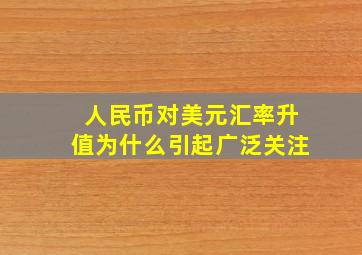 人民币对美元汇率升值为什么引起广泛关注